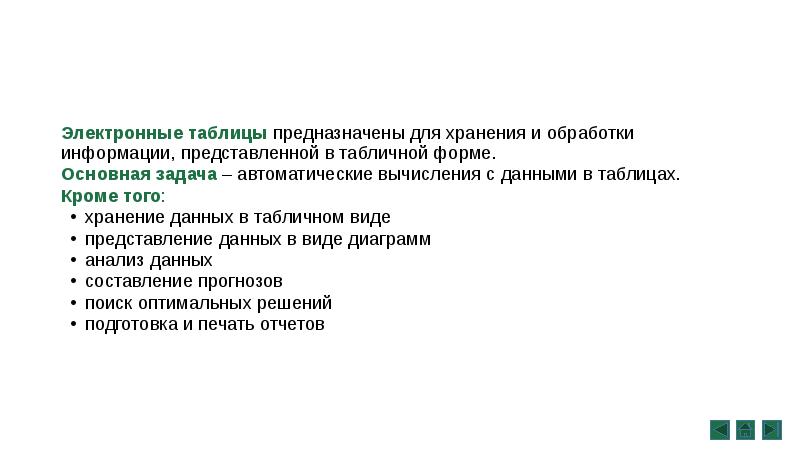 Электронные таблицы предназначены для хранения и обработки информации, представленной в табличной форме.

Основная задача – автоматические вычисления с данными в таблицах.

Кроме того:
• хранение данных в табличном виде
• представление данных в виде диаграмм
• анализ данных
• составление прогнозов
• поиск оптимальных решений
• подготовка и печать отчетов